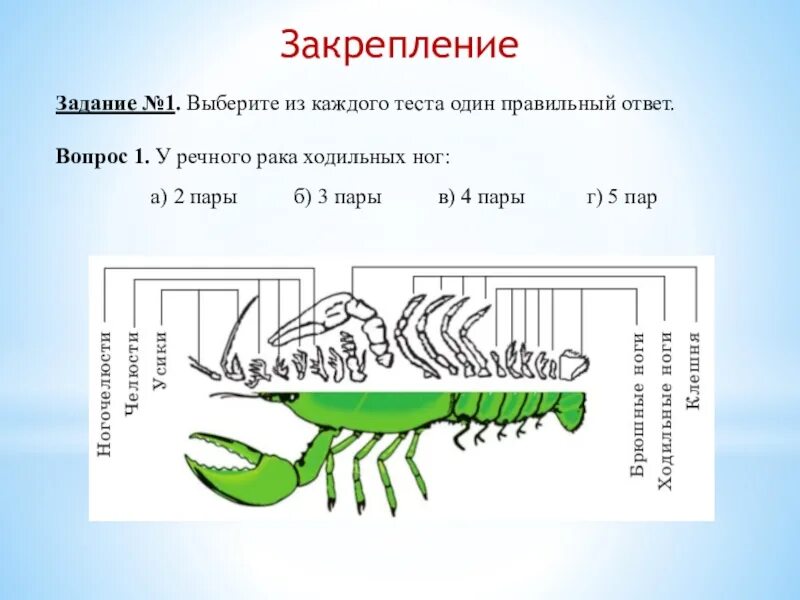 Закрепление

Задание №1. Выберите из каждого теста один правильный ответ.

Вопрос 1. У речного рака ходильных ног:

а) 2 пары б) 3 пары в) 4 пары г) 5 пар

Ногочелюсти
Челюсти
Усики
Брюшные ноги
Ходильные ноги
Клешня